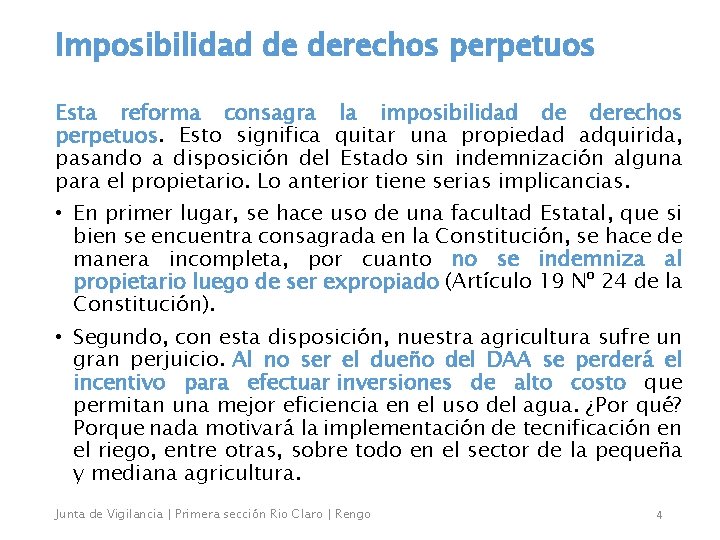 Imposibilidad de derechos perpetuos

Esta reforma consagra la imposibilidad de derechos perpetuos. Esto significa quitar una propiedad adquirida, pasando a disposición del Estado sin indemnización alguna para el propietario. Lo anterior tiene serias implicancias.

• En primer lugar, se hace uso de una facultad Estatal, que si bien se encuentra consagrada en la Constitución, se hace de manera incompleta, por cuanto no se indemniza al propietario luego de ser expropiado (Artículo 19 Nº 24 de la Constitución).

• Segundo, con esta disposición, nuestra agricultura sufre un gran perjuicio. Al no ser el dueño del DAA se perderá el incentivo para efectuar inversiones de alto costo que permitan una mejor eficiencia en el uso del agua. ¿Por qué? Porque nada motivará la implementación de tecnificación en el riego, entre otras, sobre todo en el sector de la pequeña y mediana agricultura.

Junta de Vigilancia | Primera sección Rio Claro | Rengo 4